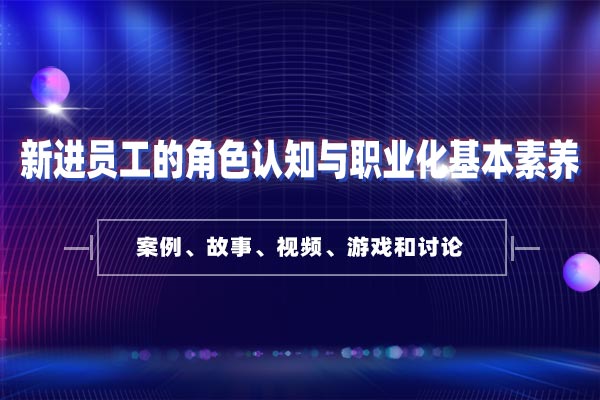 新进员工的角色认知与职业化基本素养

案例、故事、视频、游戏和讨论